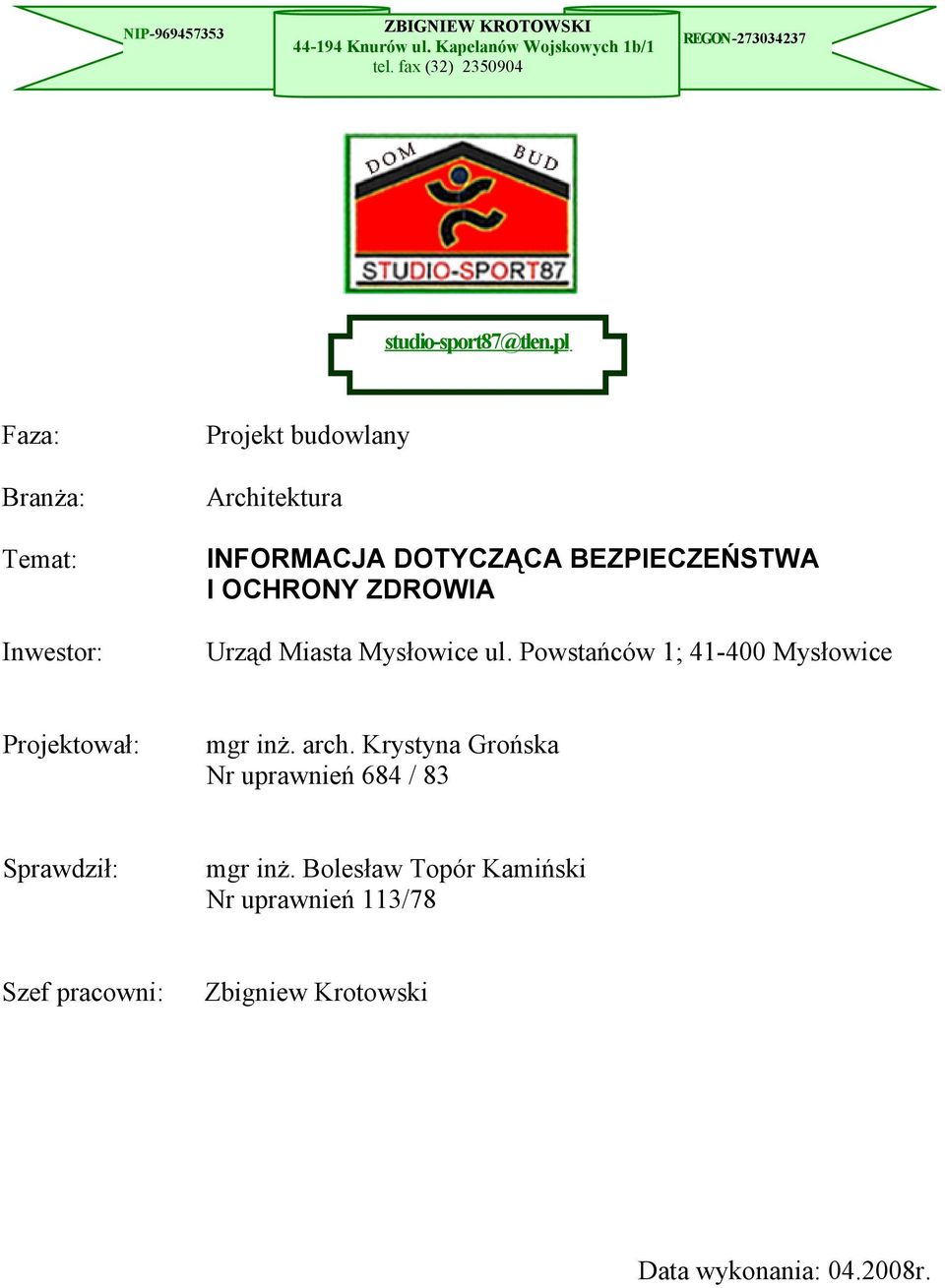 NIP-969457353

ZBIGNIEW KROTOWSKI
44-194 Knurów ul. Kapelanów Wojskowych 1b/1
tel. fax (32) 2350904

REGON-273034237

DOM BUD
STUDIO-SPORT87

studio-sport87@tlen.pl

Faza: Projekt budowlany

Branża: Architektura

Temat: INFORMACJA DOTYCZĄCA BEZPIECZEŃSTWA I OCHRONY ZDROWIA

Inwestor: Urząd Miasta Mysłowice ul. Powstańców 1; 41-400 Mysłowice

Projektował: mgr inż. arch. Krystyna Grońska
Nr uprawnień 684 / 83

Sprawdził: mgr inż. Bolesław Topór Kamiński
Nr uprawnień 113/78

Szef pracowni: Zbigniew Krotowski

Data wykonania: 04.2008r.